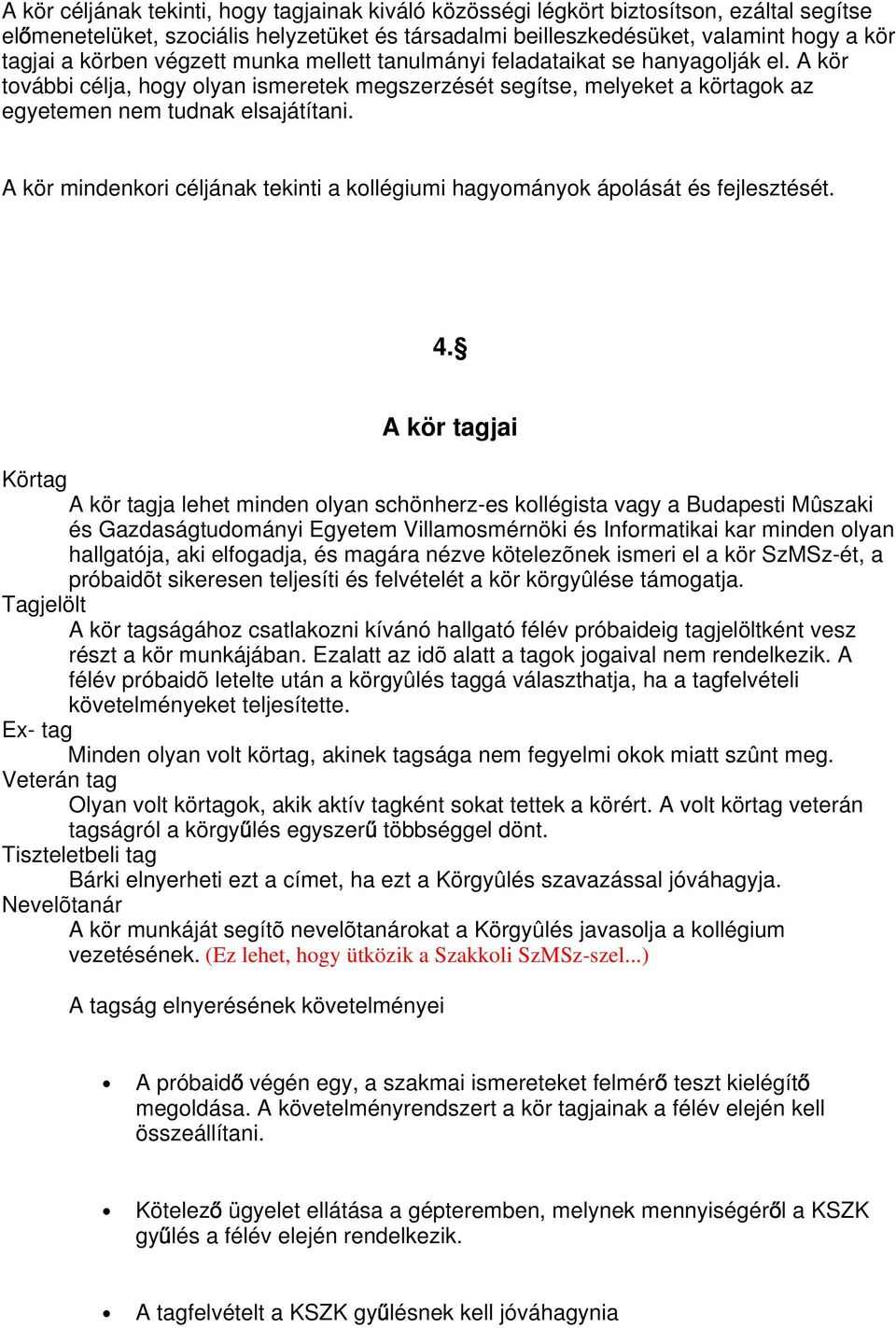 A kör céljának tekinti, hogy tagjainak kiváló közösségi légkört biztosítson, ezáltal segítse előmenetelüket, szociális helyzetüket és társadalmi beilleszkedésüket, valamint hogy a kör tagjai a körben végzett munka mellett tanulmányi feladataikat se hanyagolják el. A kör további célja, hogy olyan ismeretek megszerzését segítse, melyeket a körtagok az egyetemen nem tudnak elsajátítani.

A kör mindenkori céljának tekinti a kollégiumi hagyományok ápolását és fejlesztését.

4.§

A kör tagjai

Körtag
A kör tagja lehet minden olyan schönherz-es kollégista vagy a Budapesti Mûszaki és Gazdaságtudományi Egyetem Villamosmérnöki és Informatikai kar minden olyan hallgatója, aki elfogadja, és magára nézve kötelezõnek ismeri el a kör SzMSz-ét, a próbaidõt sikeresen teljesíti és felvételét a kör körgyûlése támogatja.
Tagjelölt
A kör tagságához csatlakozni kívánó hallgató félév próbaideig tagjelöltként vesz részt a kör munkájában. Ezalatt az idõ alatt a tagok jogaival nem rendelkezik. A félév próbaidõ letelte után a körgyûlés taggá választhatja, ha a tagfelvételi követelményeket teljesítette.
Ex- tag
Minden olyan volt körtag, akinek tagsága nem fegyelmi okok miatt szûnt meg.
Veterán tag
Olyan volt körtagok, akik aktív tagként sokat tettek a körért. A volt körtag veterán tagságról a körgyűlés egyszerű többséggel dönt.
Tiszteletbeli tag
Bárki elnyerheti ezt a címet, ha ezt a Körgyûlés szavazással jóváhagyja.
Nevelõtanár
A kör munkáját segítõ nevelõtanárokat a Körgyûlés javasolja a kollégium vezetésének. (Ez lehet, hogy ütközik a Szakkoli SzMSz-szel...)

A tagság elnyerésének követelményei

• A próbaidő végén egy, a szakmai ismereteket felmérő teszt kielégítő megoldása. A követelményrendszert a kör tagjainak a félév elején kell összeállítani.

• Kötelező ügyelet ellátása a gépteremben, melynek mennyiségéről a KSZK gyűlés a félév elején rendelkezik.

• A tagfelvételt a KSZK gyűlésnek kell jóváhagynia